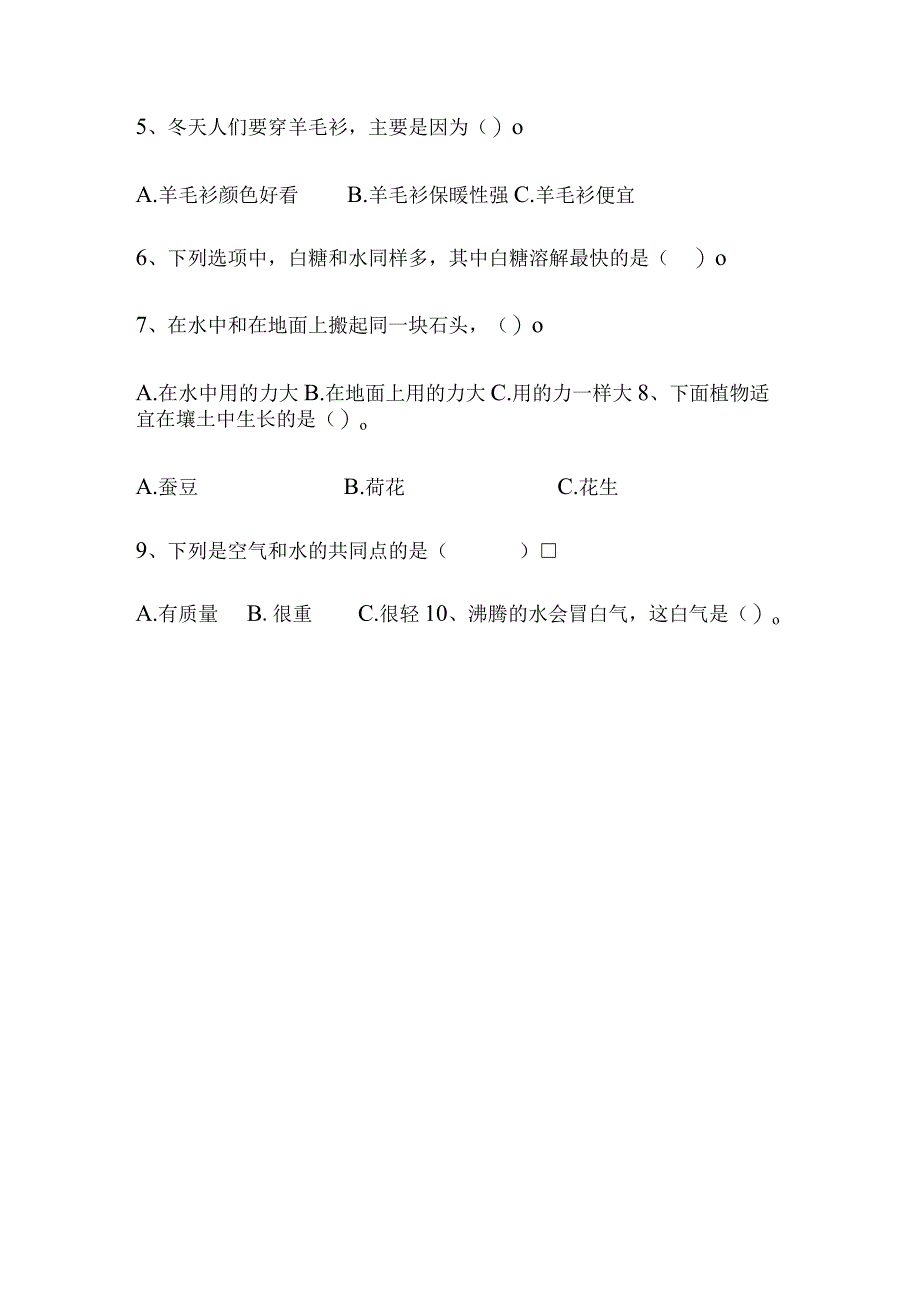 5、冬天人们要穿羊毛衫，主要是因为（）o

A.羊毛衫颜色好看　　B.羊毛衫保暖性强 C.羊毛衫便宜

6、下列选项中，白糖和水同样多，其中白糖溶解最快的是（　）o

7、在水中和在地面上搬起同一块石头，（）o

A.在水中用的力大 B.在地面上用的力大 C.用的力一样大 8、下面植物适宜在壤土中生长的是（）。

A.蚕豆　　　　B.荷花　　　　C.花生

9、下列是空气和水的共同点的是（　　）□

A.有质量　B. 很重　　C.很轻 10、沸腾的水会冒白气，这白气是（）。